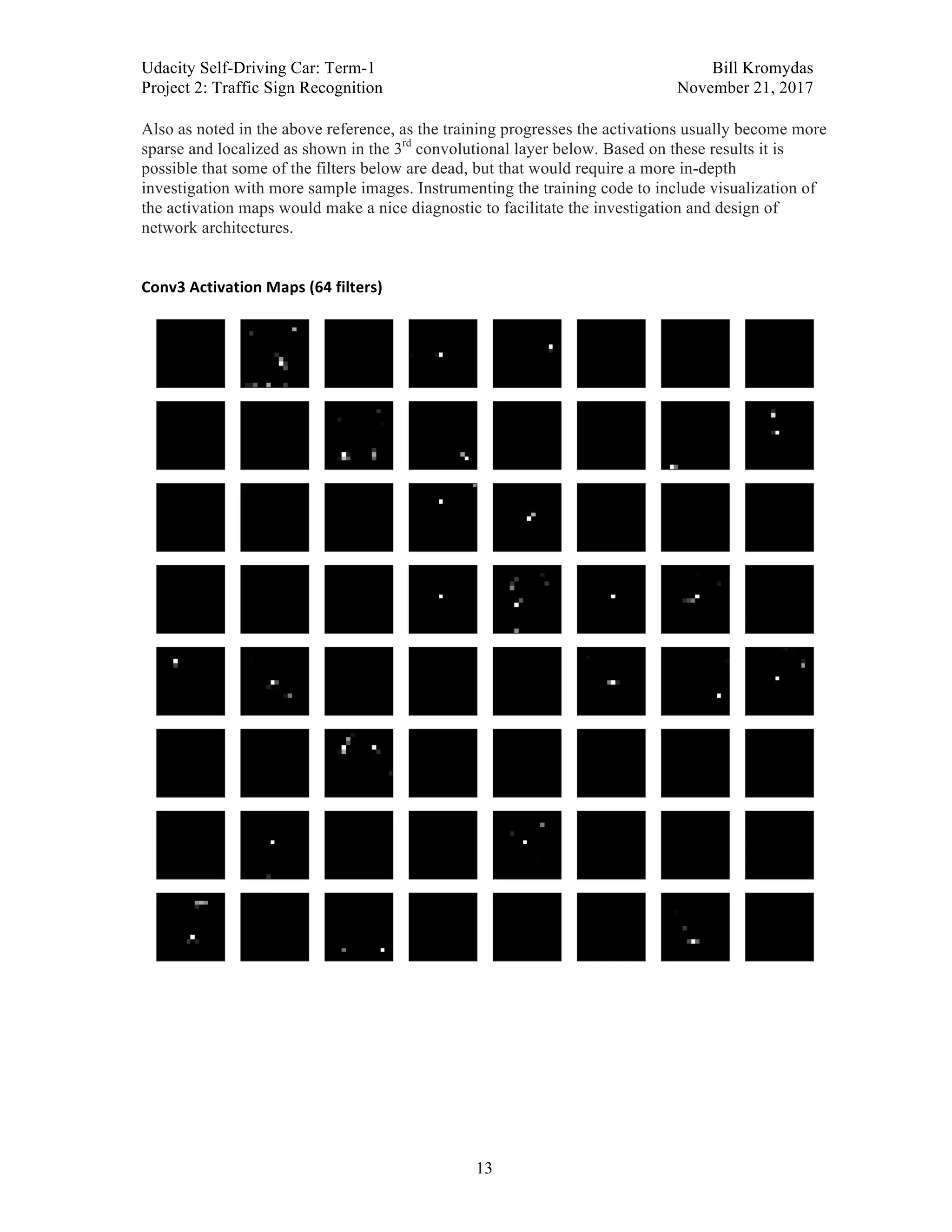 Udacity Self-Driving Car: Term-1
Project 2: Traffic Sign Recognition

Bill Kromydas
November 21, 2017

Also as noted in the above reference, as the training progresses the activations usually become more sparse and localized as shown in the 3$^{rd}$ convolutional layer below. Based on these results it is possible that some of the filters below are dead, but that would require a more in-depth investigation with more sample images. Instrumenting the training code to include visualization of the activation maps would make a nice diagnostic to facilitate the investigation and design of network architectures.

Conv3 Activation Maps (64 filters)

13